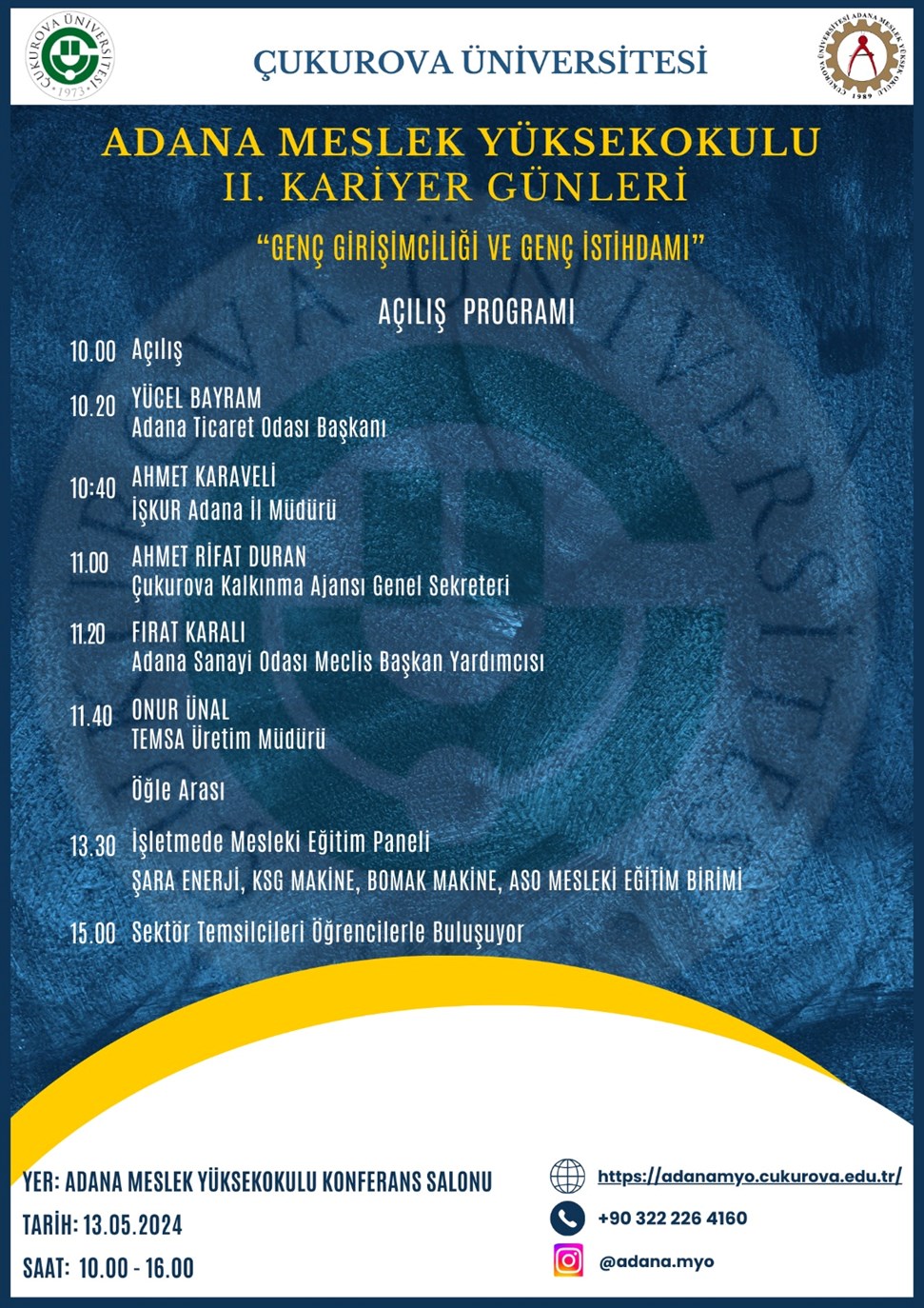 ÇUKUROVA ÜNİVERSİTESİ

ADANA MESLEK YÜKSEKOKULU
II. KARİYER GÜNLERİ

"GENÇ GİRİŞİMCİLİĞİ VE GENÇ İSTİHDAMI"

AÇILIŞ PROGRAMI

10.00 Açılış

10.20 YÜCEL BAYRAM
Adana Ticaret Odası Başkanı

10:40 AHMET KARAVELİ
İŞKUR Adana İl Müdürü

11.00 AHMET RİFAT DURAN
Çukurova Kalkınma Ajansı Genel Sekreteri

11.20 FIRAT KARALI
Adana Sanayi Odası Meclis Başkan Yardımcısı

11.40 ONUR ÜNAL
TEMSA Üretim Müdürü

Öğle Arası

13.30 İşletmede Mesleki Eğitim Paneli
ŞARA ENERJİ, KSG MAKİNE, BOMAK MAKİNE, ASO MESLEKİ EĞİTİM BİRİMİ

15.00 Sektör Temsilcileri Öğrencilerle Buluşuyor

YER: ADANA MESLEK YÜKSEKOKULU KONFERANS SALONU
TARİH: 13.05.2024
SAAT: 10.00 - 16.00

https://adanamyo.cukurova.edu.tr/
+90 322 226 4160
@adana.myo